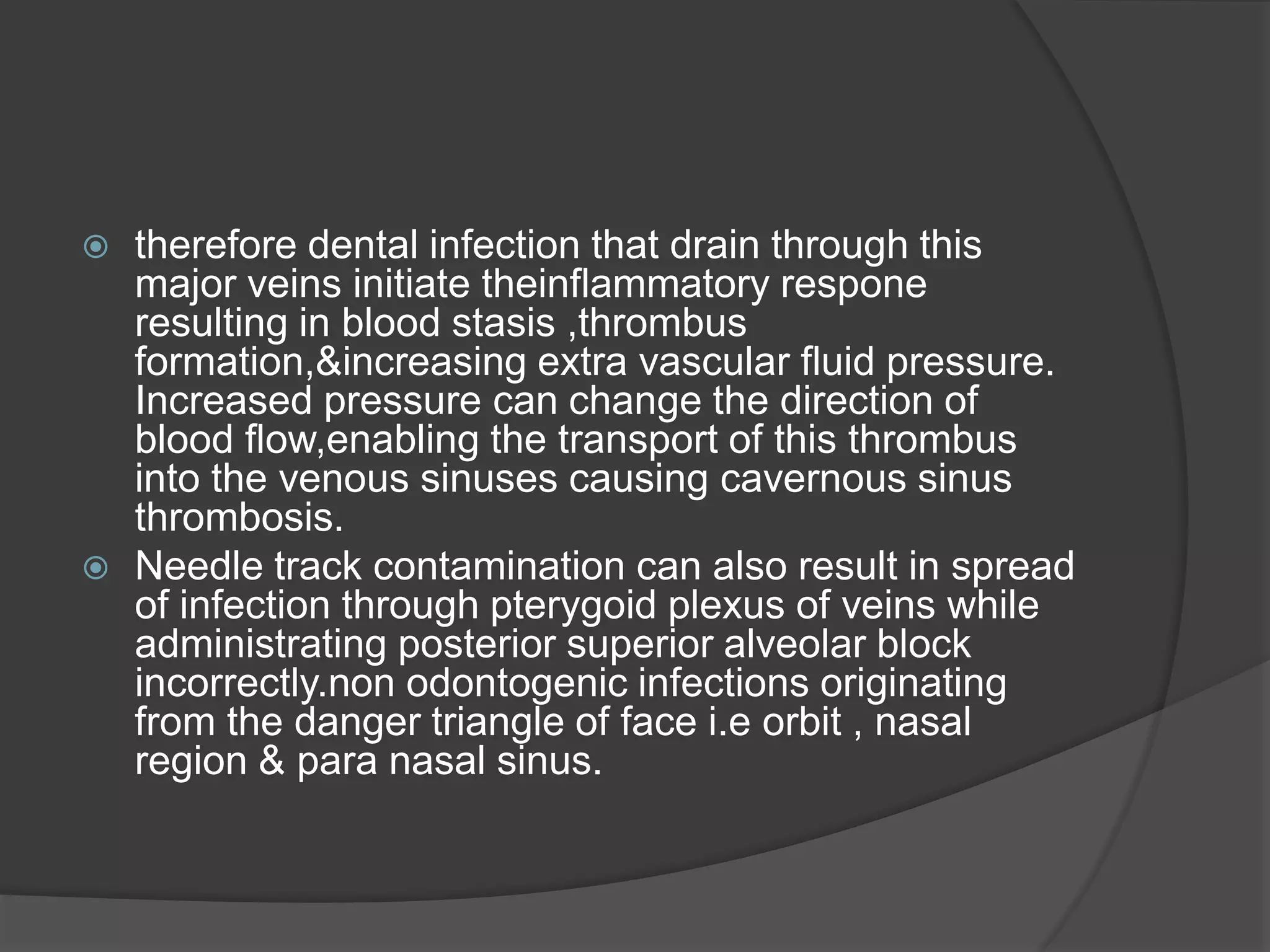 therefore dental infection that drain through this major veins initiate theinflammatory respone resulting in blood stasis ,thrombus formation,&increasing extra vascular fluid pressure. Increased pressure can change the direction of blood flow,enabling the transport of this thrombus into the venous sinuses causing cavernous sinus thrombosis.

Needle track contamination can also result in spread of infection through pterygoid plexus of veins while administrating posterior superior alveolar block incorrectly.non odontogenic infections originating from the danger triangle of face i.e orbit , nasal region & para nasal sinus.